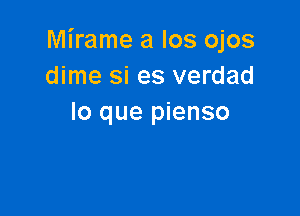 Mírame a los ojos
dime si es verdad
lo que pienso